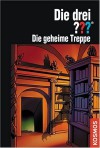 Die drei ???®
Die geheime Treppe
KOSMOS